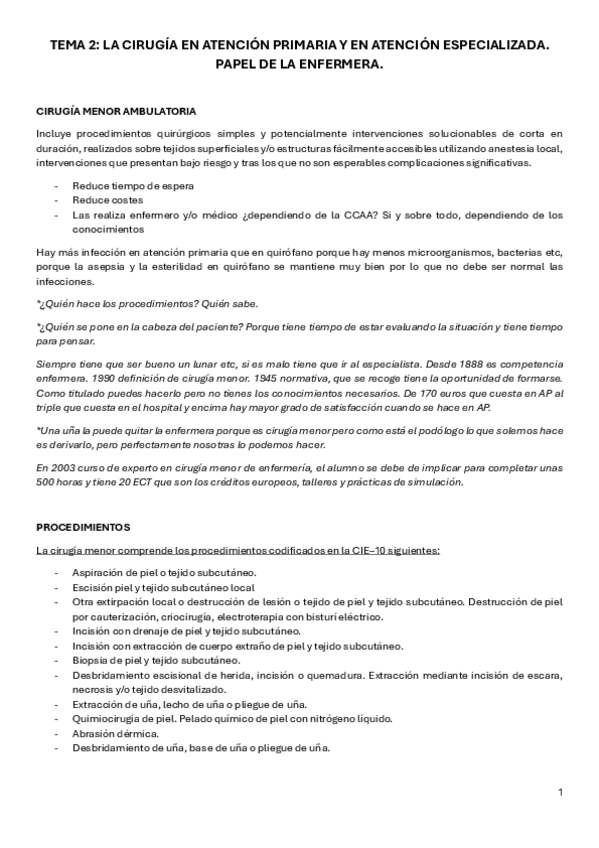 TEMA 2: LA CIRUGÍA EN ATENCIÓN PRIMARIA Y EN ATENCIÓN ESPECIALIZADA. PAPEL DE LA ENFERMERA.

CIRUGÍA MENOR AMBULATORIA

Incluye procedimientos quirúrgicos simples y potencialmente intervenciones solucionables de corta en duración, realizados sobre tejidos superficiales y/o estructuras fácilmente accesibles utilizando anestesia local, intervenciones que presentan bajo riesgo y tras los que no son esperables complicaciones significativas.

- Reduce tiempo de espera
- Reduce costes
- Las realiza enfermero y/o médico ¿dependiendo de la CCAA? Si y sobre todo, dependiendo de los conocimientos

Hay más infección en atención primaria que en quirófano porque hay menos microorganismos, bacterias etc, porque la asepsia y la esterilidad en quirófano se mantiene muy bien por lo que no debe ser normal las infecciones.

*¿Quién hace los procedimientos? Quién sabe.

*¿Quién se pone en la cabeza del paciente? Porque tiene tiempo de estar evaluando la situación y tiene tiempo para pensar.

Siempre tiene que ser bueno un lunar etc, si es malo tiene que ir al especialista. Desde 1888 es competencia enfermera. 1990 definición de cirugía menor. 1945 normativa, que se recoge tiene la oportunidad de formarse. Como titulado puedes hacerlo pero no tienes los conocimientos necesarios. De 170 euros que cuesta en AP al triple que cuesta en el hospital y encima hay mayor grado de satisfacción cuando se hace en AP.

*Una uña la puede quitar la enfermera porque es cirugía menor pero como está el podólogo lo que solemos hace es derivarlo, pero perfectamente nosotras lo podemos hacer.

En 2003 curso de experto en cirugía menor de enfermería, el alumno se debe de implicar para completar unas 500 horas y tiene 20 ECT que son los créditos europeos, talleres y prácticas de simulación.

PROCEDIMIENTOS

La cirugía menor comprende los procedimientos codificados en la CIE–10 siguientes:

- Aspiración de piel o tejido subcutáneo.
- Escisión piel y tejido subcutáneo local
- Otra extirpación local o destrucción de lesión o tejido de piel y tejido subcutáneo. Destrucción de piel por cauterización, criocirugía, electroterapia con bisturí eléctrico.
- Incisión con drenaje de piel y tejido subcutáneo.
- Incisión con extracción de cuerpo extraño de piel y tejido subcutáneo.
- Biopsia de piel y tejido subcutáneo.
- Desbridamiento escisional de herida, incisión o quemadura. Extracción mediante incisión de escara, necrosis y/o tejido desvitalizado.
- Extracción de uña, lecho de uña o pliegue de uña.
- Quimiocirugía de piel. Pelado químico de piel con nitrógeno líquido.
- Abrasión dérmica.
- Desbridamiento de uña, base de uña o pliegue de uña.

1